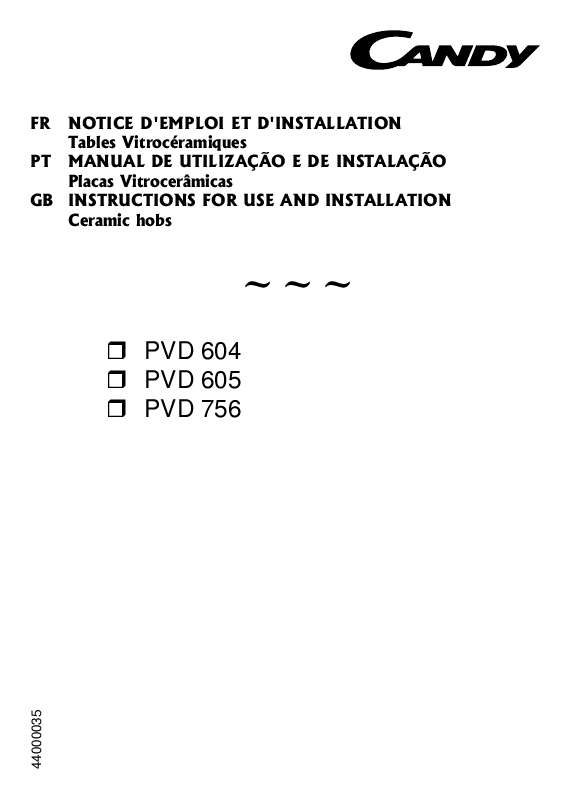 CANDY

FR NOTICE D'EMPLOI ET D'INSTALLATION
Tables Vitrocéramiques
PT MANUAL DE UTILIZAÇÃO E DE INSTALAÇÃO
Placas Vitrocerâmicas
GB INSTRUCTIONS FOR USE AND INSTALLATION
Ceramic hobs

~ ~ ~

❒ PVD 604
❒ PVD 605
❒ PVD 756

44000035